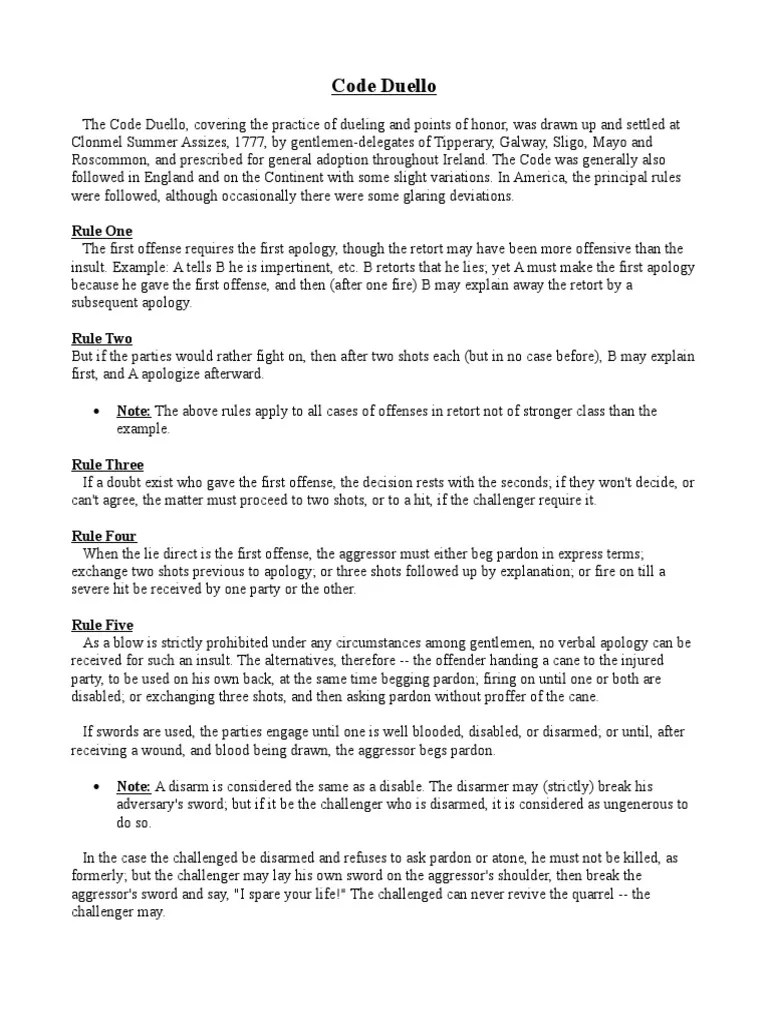 Code Duello

The Code Duello, covering the practice of dueling and points of honor, was drawn up and settled at Clonmel Summer Assizes, 1777, by gentlemen-delegates of Tipperary, Galway, Sligo, Mayo and Roscommon, and prescribed for general adoption throughout Ireland. The Code was generally also followed in England and on the Continent with some slight variations. In America, the principal rules were followed, although occasionally there were some glaring deviations.

Rule One
The first offense requires the first apology, though the retort may have been more offensive than the insult. Example: A tells B he is impertinent, etc. B retorts that he lies; yet A must make the first apology because he gave the first offense, and then (after one fire) B may explain away the retort by a subsequent apology.

Rule Two
But if the parties would rather fight on, then after two shots each (but in no case before), B may explain first, and A apologize afterward.

• Note: The above rules apply to all cases of offenses in retort not of stronger class than the example.

Rule Three
If a doubt exist who gave the first offense, the decision rests with the seconds; if they won't decide, or can't agree, the matter must proceed to two shots, or to a hit, if the challenger require it.

Rule Four
When the lie direct is the first offense, the aggressor must either beg pardon in express terms; exchange two shots previous to apology; or three shots followed up by explanation; or fire on till a severe hit be received by one party or the other.

Rule Five
As a blow is strictly prohibited under any circumstances among gentlemen, no verbal apology can be received for such an insult. The alternatives, therefore -- the offender handing a cane to the injured party, to be used on his own back, at the same time begging pardon; firing on until one or both are disabled; or exchanging three shots, and then asking pardon without proffer of the cane.

If swords are used, the parties engage until one is well blooded, disabled, or disarmed; or until, after receiving a wound, and blood being drawn, the aggressor begs pardon.

• Note: A disarm is considered the same as a disable. The disarmer may (strictly) break his adversary's sword; but if it be the challenger who is disarmed, it is considered as ungenerous to do so.

In the case the challenged be disarmed and refuses to ask pardon or atone, he must not be killed, as formerly; but the challenger may lay his own sword on the aggressor's shoulder, then break the aggressor's sword and say, "I spare your life!" The challenged can never revive the quarrel -- the challenger may.